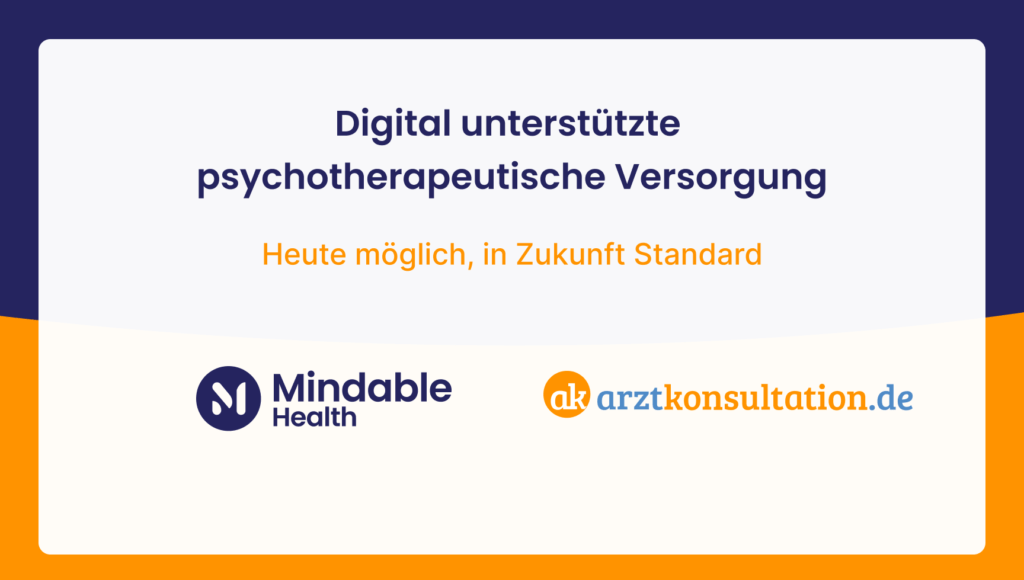 Digital unterstützte psychotherapeutische Versorgung

Heute möglich, in Zukunft Standard

Mindable Health

ak arztkonsultation.de